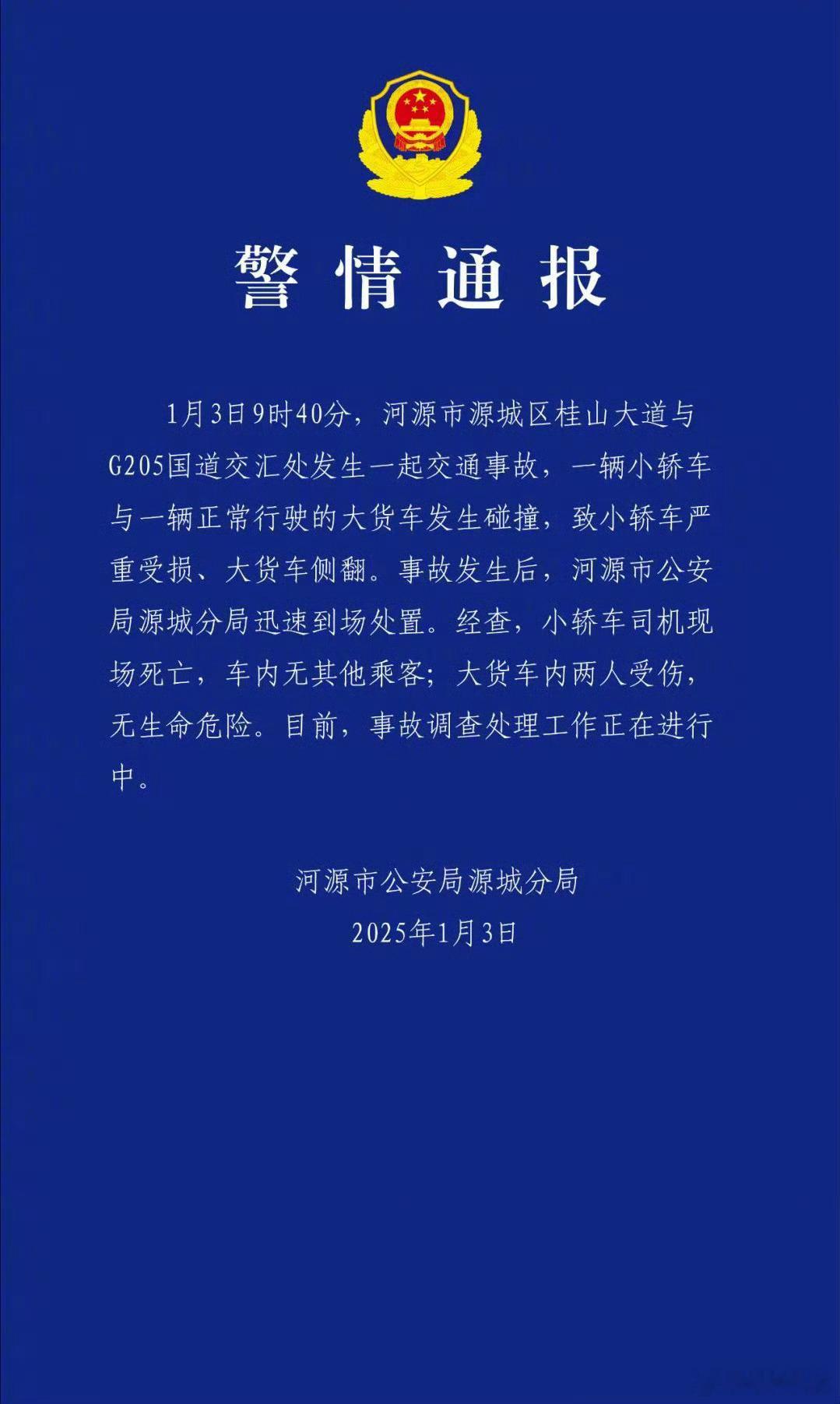 警情通报

1月3日9时40分，河源市源城区桂山大道与G205国道交汇处发生一起交通事故，一辆小轿车与一辆正常行驶的大货车发生碰撞，致小轿车严重受损、大货车侧翻。事故发生后，河源市公安局源城分局迅速到场处置。经查，小轿车司机现场死亡，车内无其他乘客；大货车内两人受伤，无生命危险。目前，事故调查处理工作正在进行中。

河源市公安局源城分局
2025年1月3日